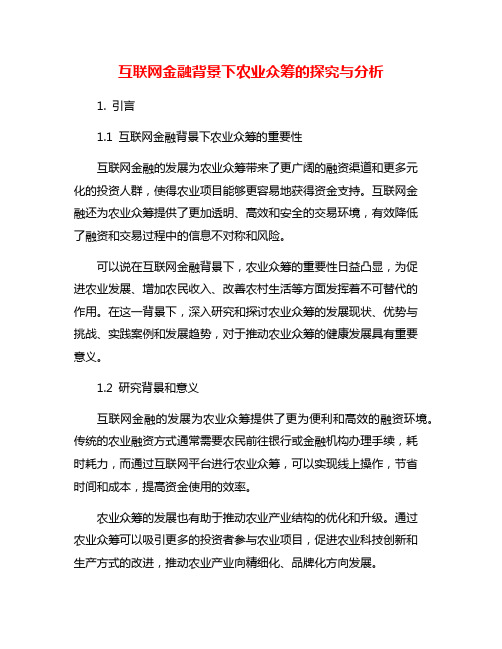 互联网金融背景下农业众筹的探究与分析

1. 引言

1.1 互联网金融背景下农业众筹的重要性

互联网金融的发展为农业众筹带来了更广阔的融资渠道和更多元化的投资人群，使得农业项目能够更容易地获得资金支持。互联网金融还为农业众筹提供了更加透明、高效和安全的交易环境，有效降低了融资和交易过程中的信息不对称和风险。

可以说在互联网金融背景下，农业众筹的重要性日益凸显，为促进农业发展、增加农民收入、改善农村生活等方面发挥着不可替代的作用。在这一背景下，深入研究和探讨农业众筹的发展现状、优势与挑战、实践案例和发展趋势，对于推动农业众筹的健康发展具有重要意义。

1.2 研究背景和意义

互联网金融的发展为农业众筹提供了更为便利和高效的融资环境。传统的农业融资方式通常需要农民前往银行或金融机构办理手续，耗时耗力，而通过互联网平台进行农业众筹，可以实现线上操作，节省时间和成本，提高资金使用的效率。

农业众筹的发展也有助于推动农业产业结构的优化和升级。通过农业众筹可以吸引更多的投资者参与农业项目，促进农业科技创新和生产方式的改进，推动农业产业向精细化、品牌化方向发展。